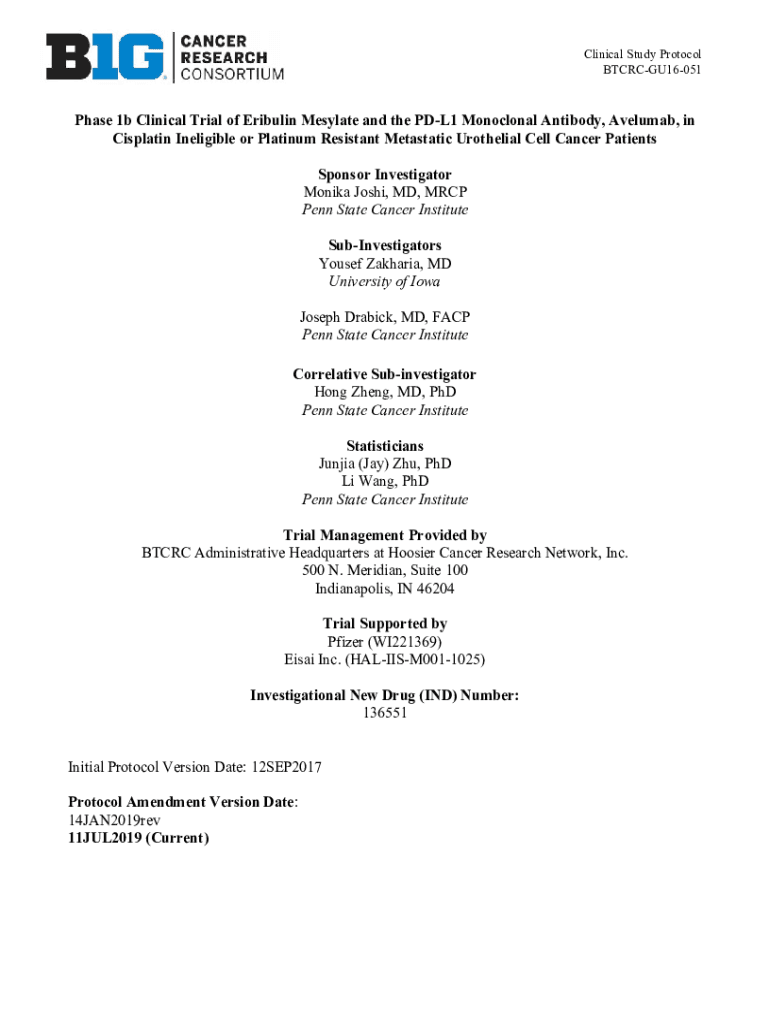 B1G CANCER RESEARCH CONSORTIUM

Clinical Study Protocol
BTCRC-GU16-051

Phase 1b Clinical Trial of Eribulin Mesylate and the PD-L1 Monoclonal Antibody, Avelumab, in Cisplatin Ineligible or Platinum Resistant Metastatic Urothelial Cell Cancer Patients

Sponsor Investigator
Monika Joshi, MD, MRCP
Penn State Cancer Institute

Sub-Investigators
Yousef Zakharia, MD
University of Iowa

Joseph Drabick, MD, FACP
Penn State Cancer Institute

Correlative Sub-investigator
Hong Zheng, MD, PhD
Penn State Cancer Institute

Statisticians
Junjia (Jay) Zhu, PhD
Li Wang, PhD
Penn State Cancer Institute

Trial Management Provided by
BTCRC Administrative Headquarters at Hoosier Cancer Research Network, Inc.
500 N. Meridian, Suite 100
Indianapolis, IN 46204

Trial Supported by
Pfizer (WI221369)
Eisai Inc. (HAL-IIS-M001-1025)

Investigational New Drug (IND) Number:
136551

Initial Protocol Version Date: 12SEP2017

Protocol Amendment Version Date:
14JAN2019rev
11JUL2019 (Current)